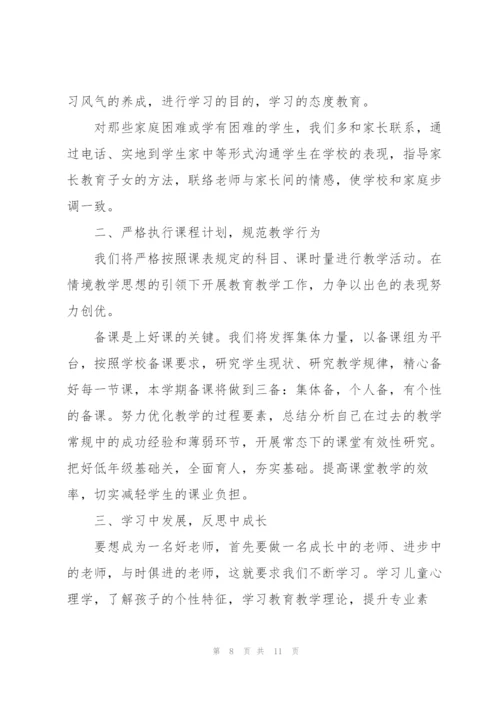 习风气的养成，进行学习的目的，学习的态度教育。

对那些家庭困难或学有困难的学生，我们多和家长联系，通过电话、实地到学生家中等形式沟通学生在学校的表现，指导家长教育子女的方法，联络老师与家长间的情感，使学校和家庭步调一致。

二、严格执行课程计划，规范教学行为

我们将严格按照课表规定的科目、课时量进行教学活动。在情境教学思想的引领下开展教育教学工作，力争以出色的表现努力创优。

备课是上好课的关键。我们将发挥集体力量，以备课组为平台，按照学校备课要求，研究学生现状、研究教学规律，精心备好每一节课，本学期备课将做到三备：集体备，个人备，有个性的备课。努力优化教学的过程要素，总结分析自己在过去的教学常规中的成功经验和薄弱环节，开展常态下的课堂有效性研究。把好低年级基础关，全面育人，夯实基础。提高课堂教学的效率，切实减轻学生的课业负担。

三、学习中发展，反思中成长

要想成为一名好老师，首先要做一名成长中的老师、进步中的老师，与时俱进的老师，这就要求我们不断学习。学习儿童心理学，了解孩子的个性特征，学习教育教学理论，提升专业素

第 8 页 共 11 页